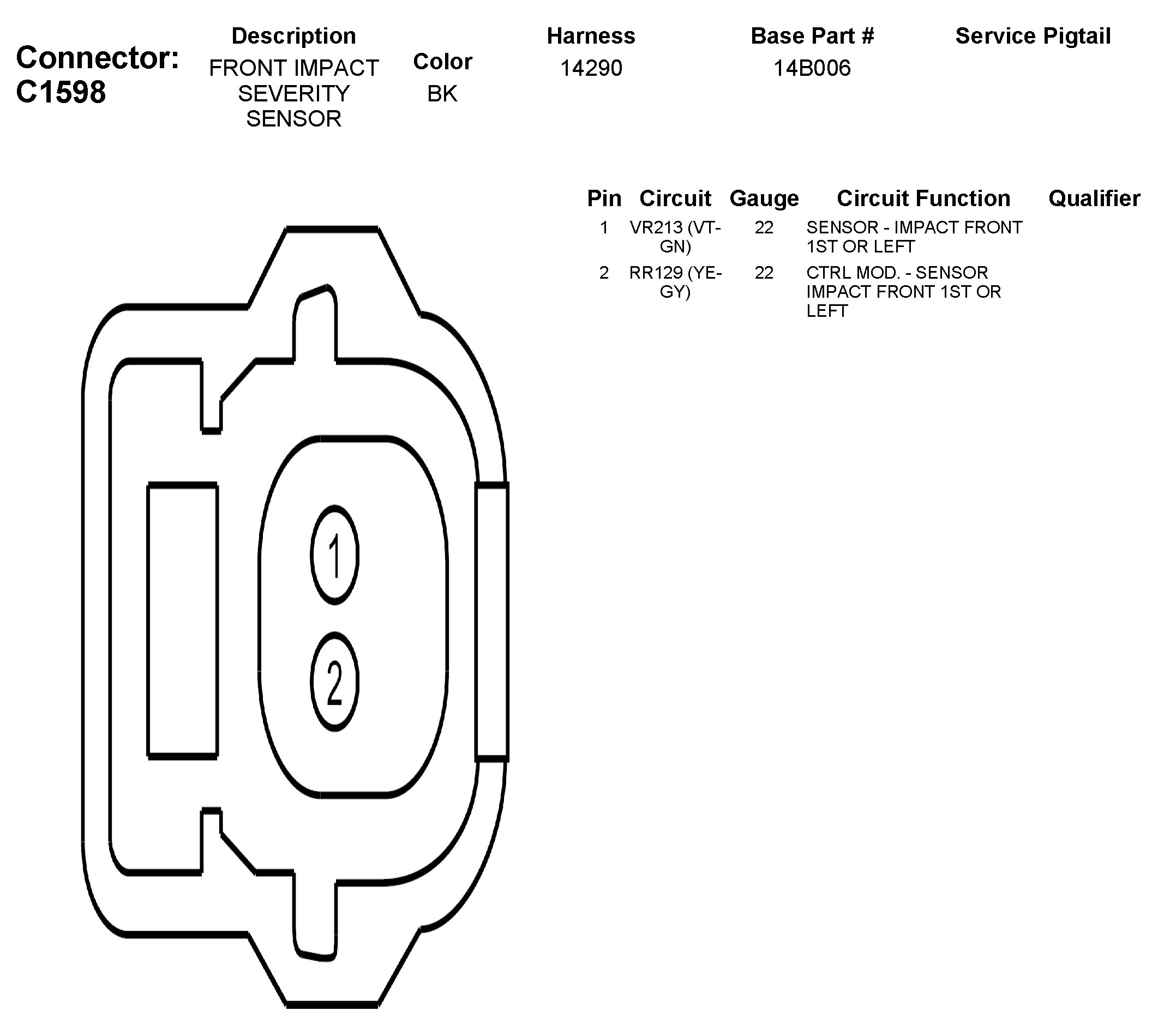 Connector: C1598

| Description | Color | Harness | Base Part # | Service Pigtail |
|---|---|---|---|---|
| FRONT IMPACT SEVERITY SENSOR | BK | 14290 | 14B006 | |

| Pin | Circuit | Gauge | Circuit Function | Qualifier |
|---|---|---|---|---|
| 1 | VR213 (VT-GN) | 22 | SENSOR - IMPACT FRONT 1ST OR LEFT | |
| 2 | RR129 (YE-GY) | 22 | CTRL MOD. - SENSOR IMPACT FRONT 1ST OR LEFT | |

1
2